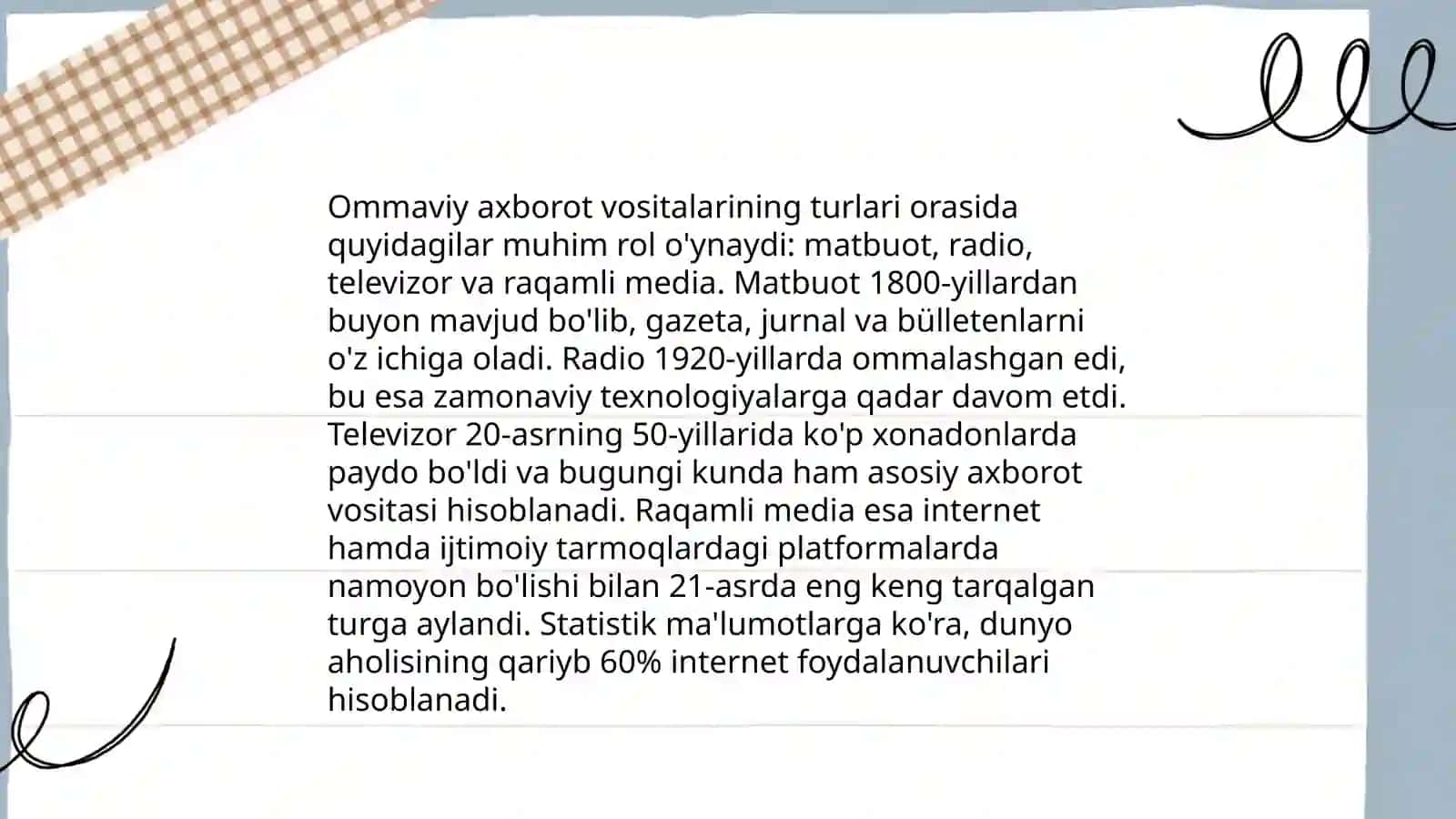 Ommaviy axborot vositalarining turlari orasida quyidagilar muhim rol o'ynaydi: matbuot, radio, televizor va raqamli media. Matbuot 1800-yillardan buyon mavjud bo'lib, gazeta, jurnal va bülletenlarni o'z ichiga oladi. Radio 1920-yillarda ommalashgan edi, bu esa zamonaviy texnologiyalarga qadar davom etdi. Televizor 20-asrning 50-yillarida ko'p xonadonlarda paydo bo'ldi va bugungi kunda ham asosiy axborot vositasi hisoblanadi. Raqamli media esa internet hamda ijtimoiy tarmoqlardagi platformalarda namoyon bo'lishi bilan 21-asrda eng keng tarqalgan turga aylandi. Statistik ma'lumotlarga ko'ra, dunyo aholisining qariyb 60% internet foydalanuvchilari hisoblanadi.